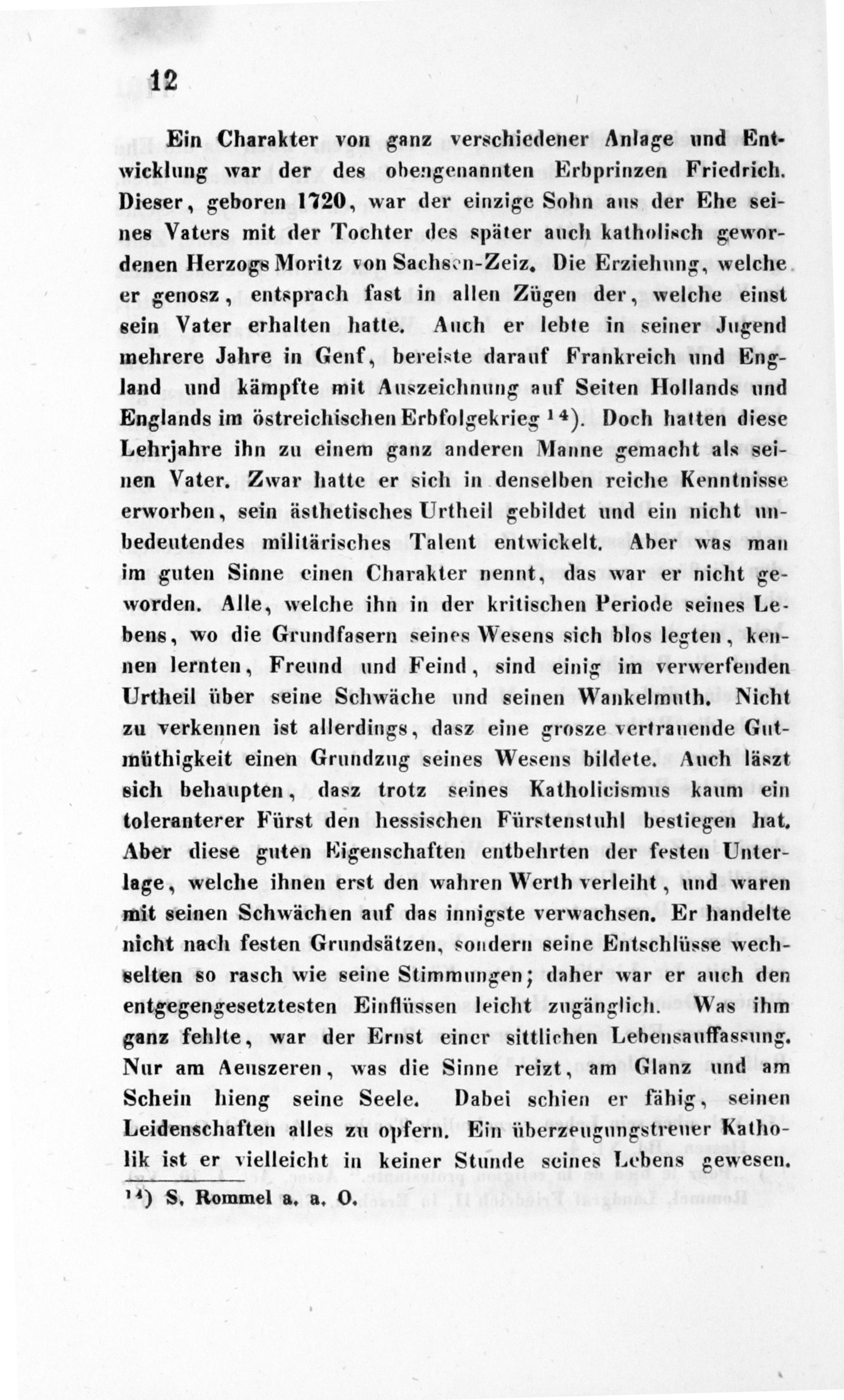 12

Ein Charakter von ganz verschiedener Anlage und Entwicklung war der des obengenannten Erbprinzen Friedrich. Dieser, geboren 1720, war der einzige Sohn aus der Ehe seines Vaters mit der Tochter des später auch katholisch gewordenen Herzogs Moritz von Sachsen-Zeiz. Die Erziehung, welche er genosz, entsprach fast in allen Zügen der, welche einst sein Vater erhalten hatte. Auch er lebte in seiner Jugend mehrere Jahre in Genf, bereiste darauf Frankreich und England und kämpfte mit Auszeichnung auf Seiten Hollands und Englands im östreichischen Erbfolgekrieg $^{14}$). Doch hatten diese Lehrjahre ihn zu einem ganz anderen Manne gemacht als seinen Vater. Zwar hatte er sich in denselben reiche Kenntnisse erworben, sein ästhetisches Urtheil gebildet und ein nicht unbedeutendes militärisches Talent entwickelt. Aber was man im guten Sinne einen Charakter nennt, das war er nicht geworden. Alle, welche ihn in der kritischen Periode seines Lebens, wo die Grundfasern seines Wesens sich blos legten, kennen lernten, Freund und Feind, sind einig im verwerfenden Urtheil über seine Schwäche und seinen Wankelmuth. Nicht zu verkennen ist allerdings, dasz eine grosze vertrauende Gutmüthigkeit einen Grundzug seines Wesens bildete. Auch läszt sich behaupten, dasz trotz seines Katholicismus kaum ein toleranterer Fürst den hessischen Fürstenstuhl bestiegen hat. Aber diese guten Eigenschaften entbehrten der festen Unterlage, welche ihnen erst den wahren Werth verleiht, und waren mit seinen Schwächen auf das innigste verwachsen. Er handelte nicht nach festen Grundsätzen, sondern seine Entschlüsse wechselten so rasch wie seine Stimmungen; daher war er auch den entgegengesetztesten Einflüssen leicht zugänglich. Was ihm ganz fehlte, war der Ernst einer sittlichen Lebensauffassung. Nur am Aeuszeren, was die Sinne reizt, am Glanz und am Schein hieng seine Seele. Dabei schien er fähig, seinen Leidenschaften alles zu opfern. Ein überzeugungstreuer Katholik ist er vielleicht in keiner Stunde seines Lebens gewesen.

$^{14}$) S. Rommel a. a. O.